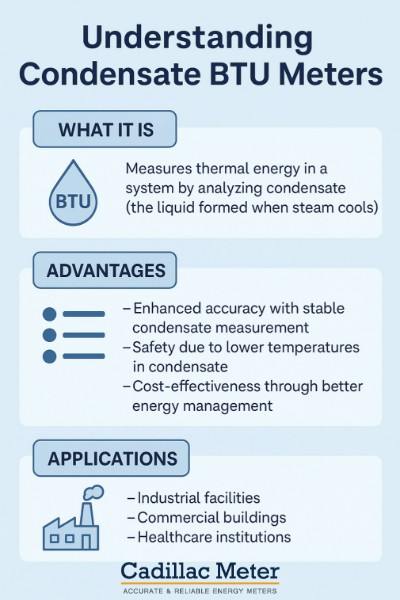 Understanding Condensate BTU Meters

WHAT IT IS

BTU

Measures thermal energy in a system by analyzing condensate (the liquid formed when steam cools)

ADVANTAGES

– Enhanced accuracy with stable condensate measurement
– Safety due to lower temperatures in condensate
– Cost-effectiveness through better energy management

APPLICATIONS

– Industrial facilities
– Commercial buildings
– Healthcare institutions

Cadillac Meter
ACCURATE & RELIABLE ENERGY METERS